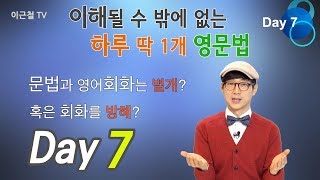 이근철 TV

이해될 수 밖에 없는

하루 딱 1개 영문법

Day 7

문법과 영어회화는 별개?

혹은 회화를 방해?

Day 7